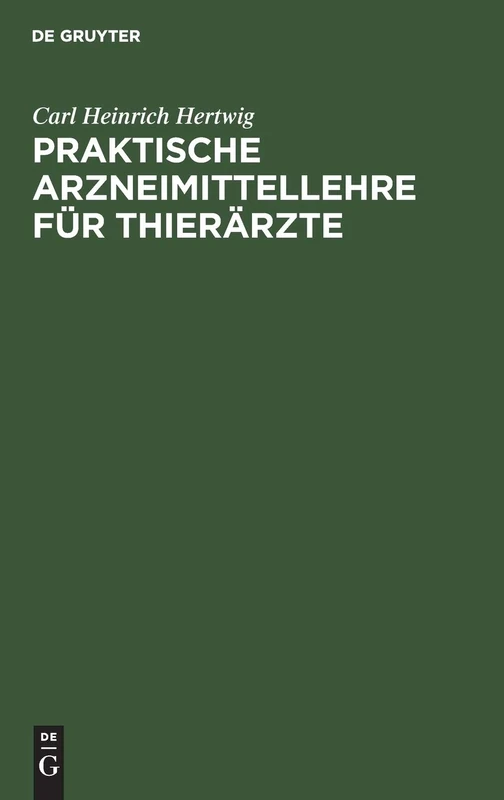 DE GRUYTER

Carl Heinrich Hertwig

PRAKTISCHE ARZNEIMITTELLEHRE FÜR THIERÄRZTE

DE
G